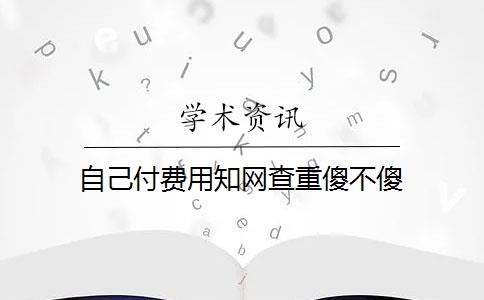 学术资讯

自己付费用知网查重傻不傻